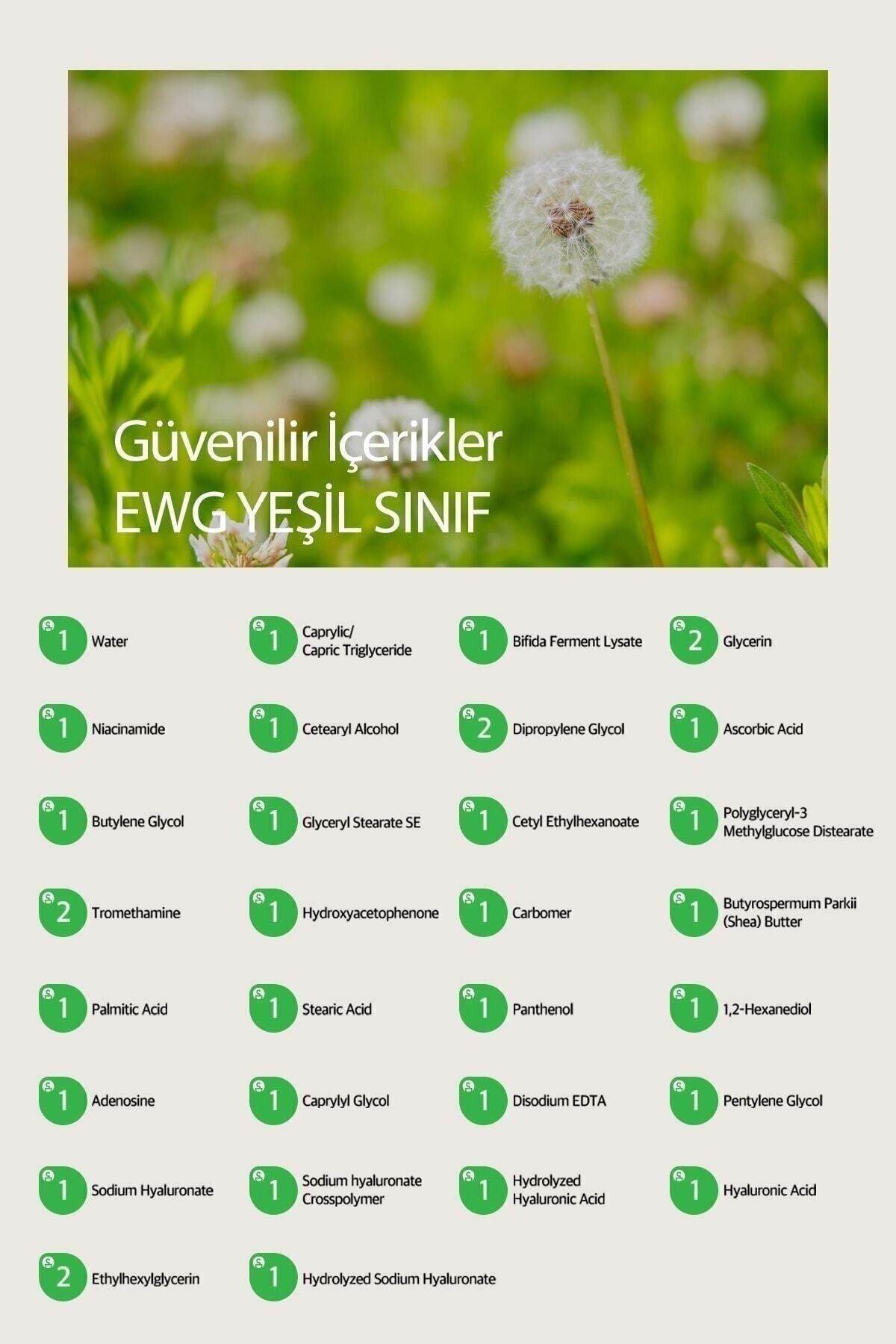 Güvenilir İçerikler
EWG YEŞİL SINIF

1 Water
1 Caprylic/ Capric Triglyceride
1 Bifida Ferment Lysate
2 Glycerin

1 Niacinamide
1 Cetearyl Alcohol
2 Dipropylene Glycol
1 Ascorbic Acid

1 Butylene Glycol
1 Glyceryl Stearate SE
1 Cetyl Ethylhexanoate
1 Polyglyceryl-3 Methylglucose Distearate

2 Tromethamine
1 Hydroxyacetophenone
1 Carbomer
1 Butyrospermum Parkii (Shea) Butter

1 Palmitic Acid
1 Stearic Acid
1 Panthenol
1 1,2-Hexanediol

1 Adenosine
1 Caprylyl Glycol
1 Disodium EDTA
1 Pentylene Glycol

1 Sodium Hyaluronate
1 Sodium hyaluronate Crosspolymer
1 Hydrolyzed Hyaluronic Acid
1 Hyaluronic Acid

2 Ethylhexylglycerin
1 Hydrolyzed Sodium Hyaluronate